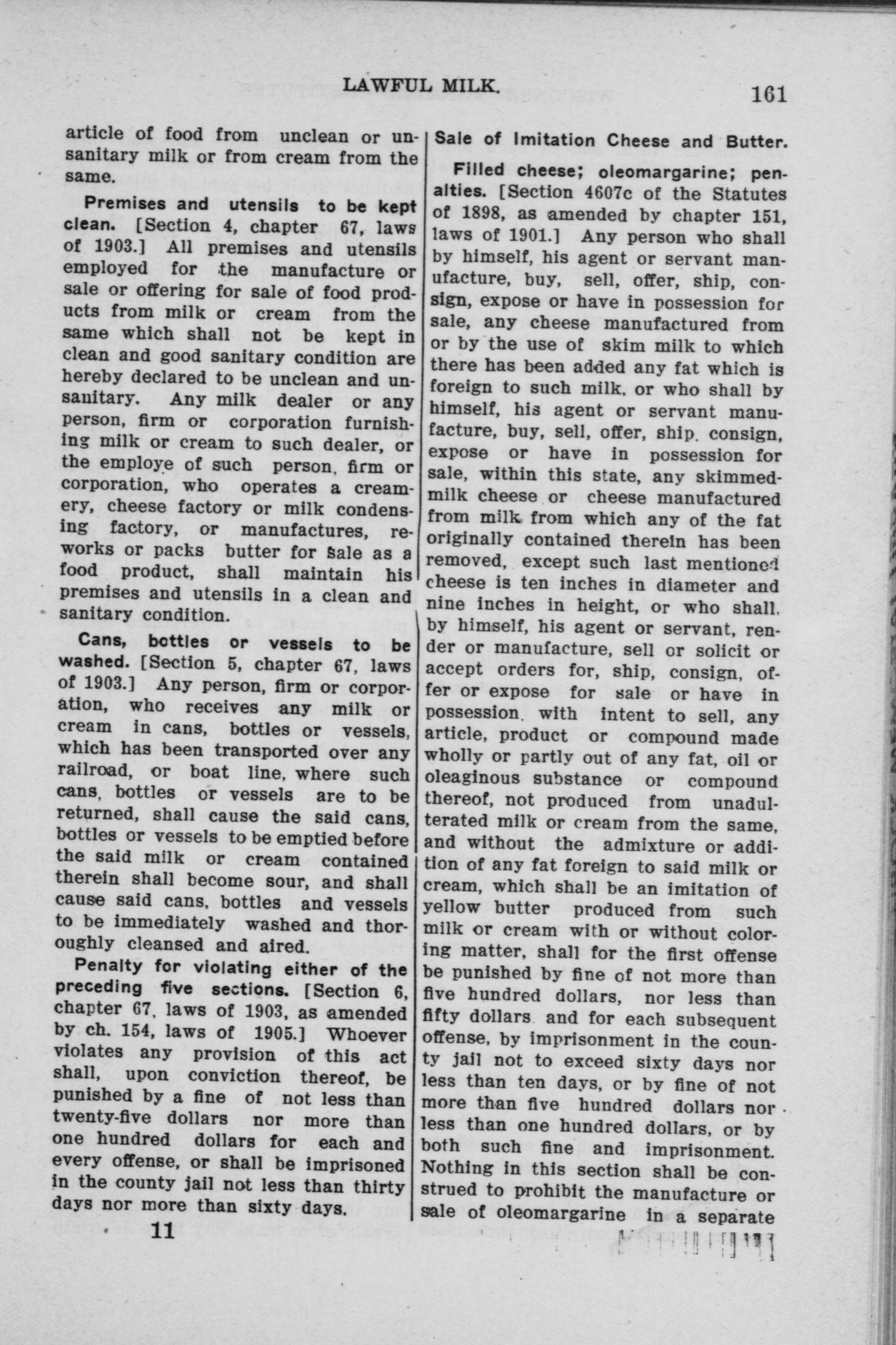 LAWFUL MILK. 161

article of food from unclean or unsanitary milk or from cream from the same.

Premises and utensils to be kept clean. [Section 4, chapter 67, laws of 1903.] All premises and utensils employed for the manufacture or sale or offering for sale of food products from milk or cream from the same which shall not be kept in clean and good sanitary condition are hereby declared to be unclean and unsanitary. Any milk dealer or any person, firm or corporation furnishing milk or cream to such dealer, or the employe of such person, firm or corporation, who operates a creamery, cheese factory or milk condensing factory, or manufactures, reworks or packs butter for sale as a food product, shall maintain his premises and utensils in a clean and sanitary condition.

Cans, bottles or vessels to be washed. [Section 5, chapter 67, laws of 1903.] Any person, firm or corporation, who receives any milk or cream in cans, bottles or vessels, which has been transported over any railroad, or boat line, where such cans, bottles or vessels are to be returned, shall cause the said cans, bottles or vessels to be emptied before the said milk or cream contained therein shall become sour, and shall cause said cans, bottles and vessels to be immediately washed and thoroughly cleansed and aired.

Penalty for violating either of the preceding five sections. [Section 6, chapter 67, laws of 1903, as amended by ch. 154, laws of 1905.] Whoever violates any provision of this act shall, upon conviction thereof, be punished by a fine of not less than twenty-five dollars nor more than one hundred dollars for each and every offense, or shall be imprisoned in the county jail not less than thirty days nor more than sixty days.

11

Sale of Imitation Cheese and Butter.

Filled cheese; oleomargarine; penalties. [Section 4607c of the Statutes of 1898, as amended by chapter 151, laws of 1901.] Any person who shall by himself, his agent or servant manufacture, buy, sell, offer, ship, consign, expose or have in possession for sale, any cheese manufactured from or by the use of skim milk to which there has been added any fat which is foreign to such milk, or who shall by himself, his agent or servant manufacture, buy, sell, offer, ship, consign, expose or have in possession for sale, within this state, any skimmed-milk cheese or cheese manufactured from milk from which any of the fat originally contained therein has been removed, except such last mentioned cheese is ten inches in diameter and nine inches in height, or who shall, by himself, his agent or servant, render or manufacture, sell or solicit or accept orders for, ship, consign, offer or expose for sale or have in possession, with intent to sell, any article, product or compound made wholly or partly out of any fat, oil or oleaginous substance or compound thereof, not produced from unadulterated milk or cream from the same, and without the admixture or addition of any fat foreign to said milk or cream, which shall be an imitation of yellow butter produced from such milk or cream with or without coloring matter, shall for the first offense be punished by fine of not more than five hundred dollars, nor less than fifty dollars and for each subsequent offense, by imprisonment in the county jail not to exceed sixty days nor less than ten days, or by fine of not more than five hundred dollars nor less than one hundred dollars, or by both such fine and imprisonment. Nothing in this section shall be construed to prohibit the manufacture or sale of oleomargarine in a separate